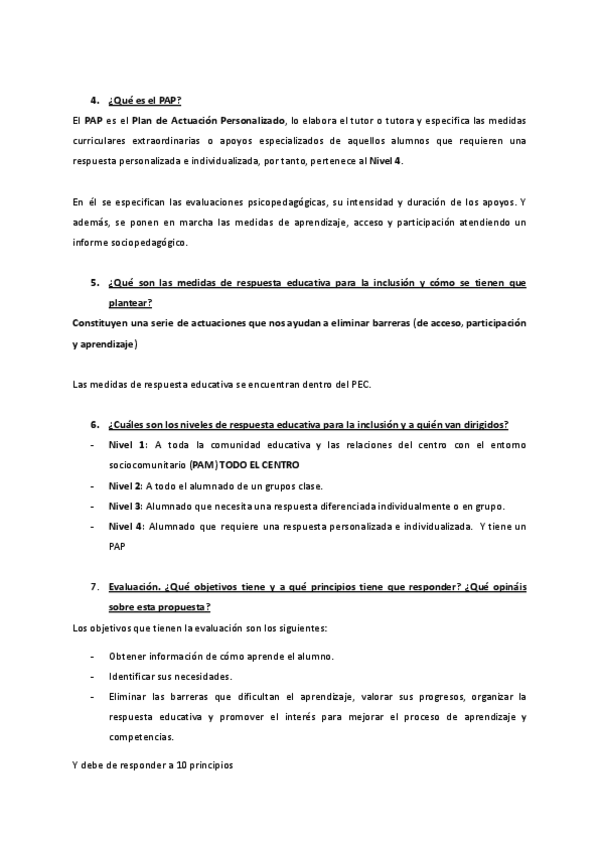 4. ¿Qué es el PAP?

El PAP es el Plan de Actuación Personalizado, lo elabora el tutor o tutora y especifica las medidas curriculares extraordinarias o apoyos especializados de aquellos alumnos que requieren una respuesta personalizada e individualizada, por tanto, pertenece al Nivel 4.

En él se especifican las evaluaciones psicopedagógicas, su intensidad y duración de los apoyos. Y además, se ponen en marcha las medidas de aprendizaje, acceso y participación atendiendo un informe sociopedagógico.

5. ¿Qué son las medidas de respuesta educativa para la inclusión y cómo se tienen que plantear?

Constituyen una serie de actuaciones que nos ayudan a eliminar barreras (de acceso, participación y aprendizaje)

Las medidas de respuesta educativa se encuentran dentro del PEC.

6. ¿Cuáles son los niveles de respuesta educativa para la inclusión y a quién van dirigidos?

- Nivel 1: A toda la comunidad educativa y las relaciones del centro con el entorno sociocomunitario (PAM) TODO EL CENTRO
- Nivel 2: A todo el alumnado de un grupos clase.
- Nivel 3: Alumnado que necesita una respuesta diferenciada individualmente o en grupo.
- Nivel 4: Alumnado que requiere una respuesta personalizada e individualizada. Y tiene un PAP

7. Evaluación. ¿Qué objetivos tiene y a qué principios tiene que responder? ¿Qué opináis sobre esta propuesta?

Los objetivos que tienen la evaluación son los siguientes:

- Obtener información de cómo aprende el alumno.
- Identificar sus necesidades.
- Eliminar las barreras que dificultan el aprendizaje, valorar sus progresos, organizar la respuesta educativa y promover el interés para mejorar el proceso de aprendizaje y competencias.

Y debe de responder a 10 principios